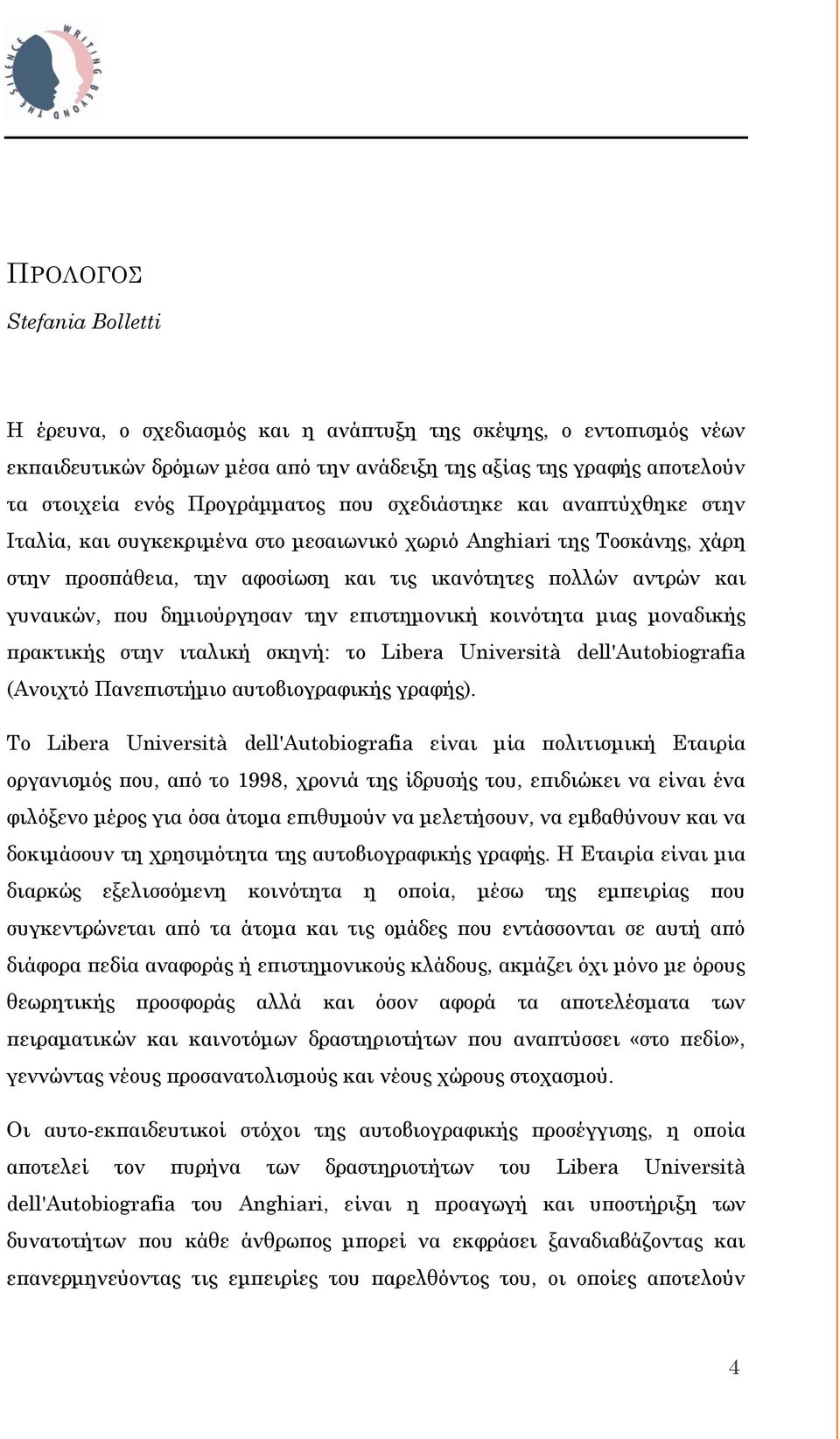 WRITING BEYOND THE SILENCE

ΠΡΟΛΟΓΟΣ
Stefania Bolletti

Η έρευνα, ο σχεδιασμός και η ανάπτυξη της σκέψης, ο εντοπισμός νέων εκπαιδευτικών δρόμων μέσα από την ανάδειξη της αξίας της γραφής αποτελούν τα στοιχεία ενός Προγράμματος που σχεδιάστηκε και αναπτύχθηκε στην Ιταλία, και συγκεκριμένα στο μεσαιωνικό χωριό Anghiari της Τοσκάνης, χάρη στην προσπάθεια, την αφοσίωση και τις ικανότητες πολλών αντρών και γυναικών, που δημιούργησαν την επιστημονική κοινότητα μιας μοναδικής πρακτικής στην ιταλική σκηνή: το Libera Università dell'Autobiografia (Ανοιχτό Πανεπιστήμιο αυτοβιογραφικής γραφής).

Το Libera Università dell'Autobiografia είναι μία πολιτισμική Εταιρία οργανισμός που, από το 1998, χρονιά της ίδρυσής του, επιδιώκει να είναι ένα φιλόξενο μέρος για όσα άτομα επιθυμούν να μελετήσουν, να εμβαθύνουν και να δοκιμάσουν τη χρησιμότητα της αυτοβιογραφικής γραφής. Η Εταιρία είναι μια διαρκώς εξελισσόμενη κοινότητα η οποία, μέσω της εμπειρίας που συγκεντρώνεται από τα άτομα και τις ομάδες που εντάσσονται σε αυτή από διάφορα πεδία αναφοράς ή επιστημονικούς κλάδους, ακμάζει όχι μόνο με όρους θεωρητικής προσφοράς αλλά και όσον αφορά τα αποτελέσματα των πειραματικών και καινοτόμων δραστηριοτήτων που αναπτύσσει «στο πεδίο», γεννώντας νέους προσανατολισμούς και νέους χώρους στοχασμού.

Οι αυτο-εκπαιδευτικοί στόχοι της αυτοβιογραφικής προσέγγισης, η οποία αποτελεί τον πυρήνα των δραστηριοτήτων του Libera Università dell'Autobiografia του Anghiari, είναι η προαγωγή και υποστήριξη των δυνατοτήτων που κάθε άνθρωπος μπορεί να εκφράσει ξαναδιαβάζοντας και επανερμηνεύοντας τις εμπειρίες του παρελθόντος του, οι οποίες αποτελούν

4